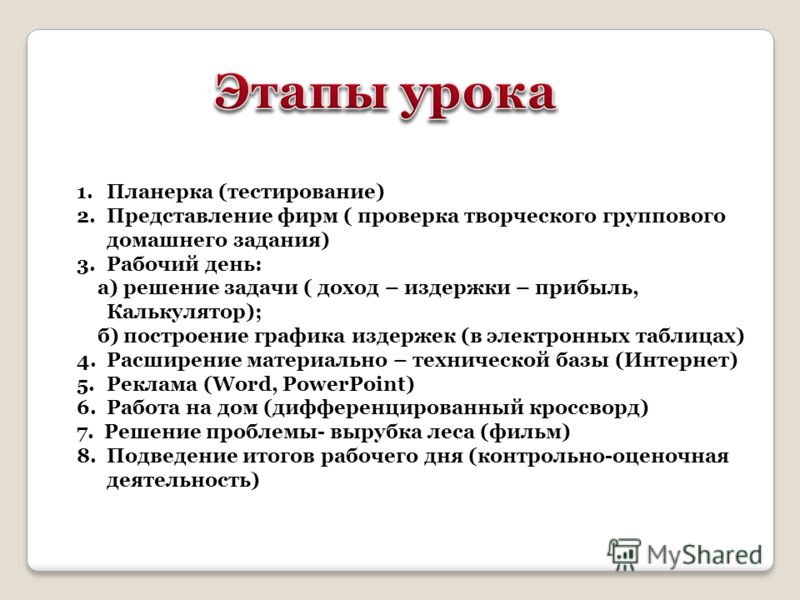 Этапы урока

1. Планерка (тестирование)
2. Представление фирм ( проверка творческого группового домашнего задания)
3. Рабочий день:
а) решение задачи ( доход – издержки – прибыль, Калькулятор);
б) построение графика издержек (в электронных таблицах)
4. Расширение материально – технической базы (Интернет)
5. Реклама (Word, PowerPoint)
6. Работа на дом (дифференцированный кроссворд)
7. Решение проблемы- вырубка леса (фильм)
8. Подведение итогов рабочего дня (контрольно-оценочная деятельность)

MyShared